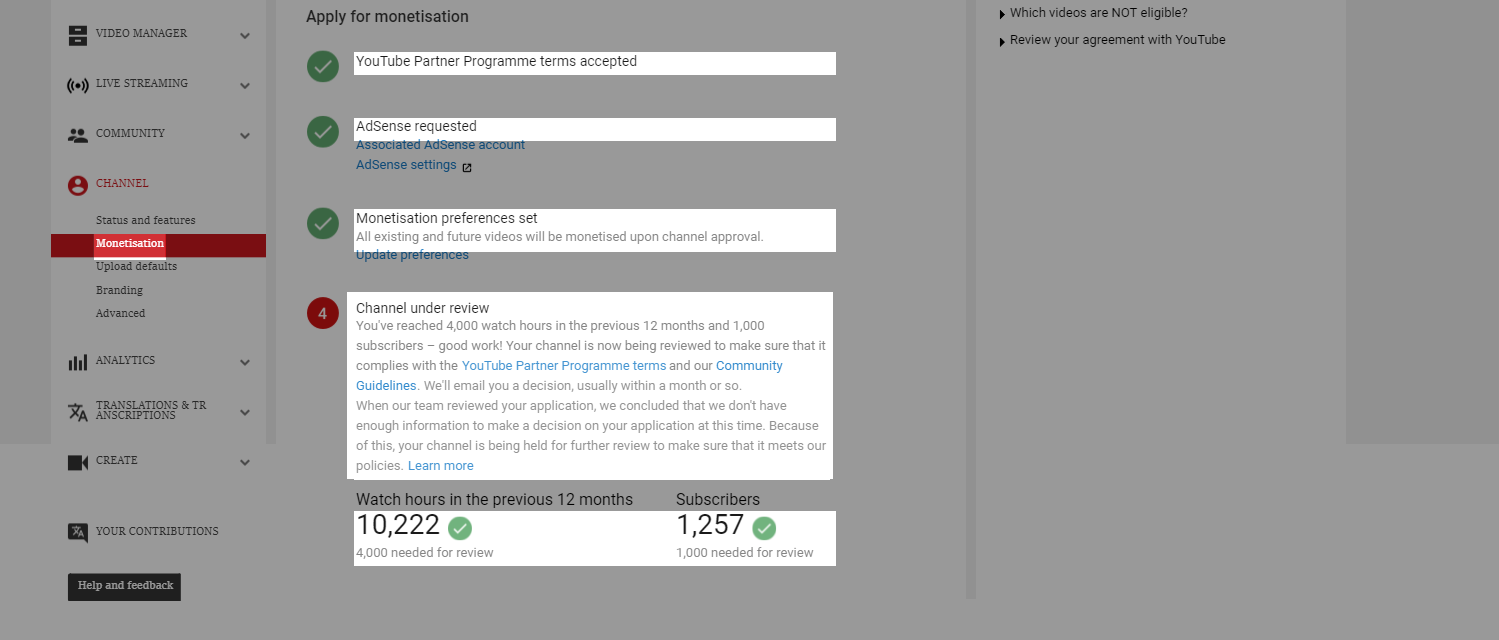 VIDEO MANAGER

LIVE STREAMING

COMMUNITY

CHANNEL

Status and features

Monetisation

Upload defaults

Branding

Advanced

ANALYTICS

TRANSLATIONS & TRANSCRIPTIONS

CREATE

YOUR CONTRIBUTIONS

Help and feedback

Apply for monetisation

YouTube Partner Programme terms accepted

AdSense requested
Associated AdSense account
AdSense settings

Monetisation preferences set
All existing and future videos will be monetised upon channel approval.
Update preferences

4

Channel under review
You've reached 4,000 watch hours in the previous 12 months and 1,000 subscribers – good work! Your channel is now being reviewed to make sure that it complies with the YouTube Partner Programme terms and our Community Guidelines. We'll email you a decision, usually within a month or so.
When our team reviewed your application, we concluded that we don't have enough information to make a decision on your application at this time. Because of this, your channel is being held for further review to make sure that it meets our policies. Learn more

Watch hours in the previous 12 months
10,222
4,000 needed for review

Subscribers
1,257
1,000 needed for review

Which videos are NOT eligible?

Review your agreement with YouTube